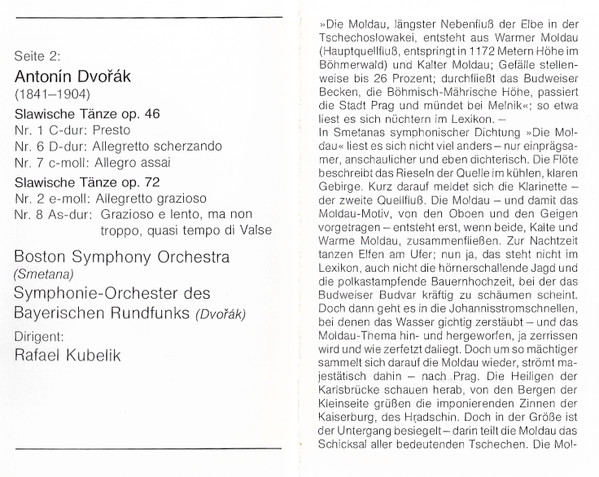 Seite 2:
Antonín Dvořák
(1841–1904)
Slawische Tänze op. 46
Nr. 1 C-dur: Presto
Nr. 6 D-dur: Allegretto scherzando
Nr. 7 c-moll: Allegro assai
Slawische Tänze op. 72
Nr. 2 e-moll: Allegretto grazioso
Nr. 8 As-dur: Grazioso e lento, ma non troppo, quasi tempo di Valse

Boston Symphony Orchestra
(Smetana)
Symphonie-Orchester des Bayerischen Rundfunks (Dvořák)
Dirigent:
Rafael Kubelik

»Die Moldau, längster Nebenfluß der Elbe in der Tschechoslowakei, entsteht aus Warmer Moldau (Hauptquellfluß, entspringt in 1172 Metern Höhe im Böhmerwald) und Kalter Moldau; Gefälle stellenweise bis 26 Prozent; durchfließt das Budweiser Becken, die Böhmisch-Mährische Höhe, passiert die Stadt Prag und mündet bei Melnik«; so etwa liest es sich nüchtern im Lexikon. –
In Smetanas symphonischer Dichtung »Die Moldau« liest es sich nicht viel anders – nur einprägsamer, anschaulicher und eben dichterisch. Die Flöte beschreibt das Rieseln der Quelle im kühlen, klaren Gebirge. Kurz darauf meldet sich die Klarinette – der zweite Quellfluß. Die Moldau – und damit das Moldau-Motiv, von den Oboen und den Geigen vorgetragen – entsteht erst, wenn beide, Kalte und Warme Moldau, zusammenfließen. Zur Nachtzeit tanzen Elfen am Ufer; nun ja, das steht nicht im Lexikon, auch nicht die hörnerschallende Jagd und die polkastampfende Bauernhochzeit, bei der das Budweiser Budvar kräftig zu schäumen scheint. Doch dann geht es in die Johannisstromschnellen, bei denen das Wasser gichtig zerstäubt – und das Moldau-Thema hin- und hergeworfen, ja zerrissen wird und wie zerfetzt daliegt. Doch um so mächtiger sammelt sich darauf die Moldau wieder, strömt majestätisch dahin – nach Prag. Die Heiligen der Karlsbrücke schauen herab, von den Bergen der Kleinseite grüßen die imponierenden Zinnen der Kaiserburg, des Hradschin. Doch in der Größe ist der Untergang besiegelt – darin teilt die Moldau das Schicksal aller bedeutenden Tschechen. Die Mol-